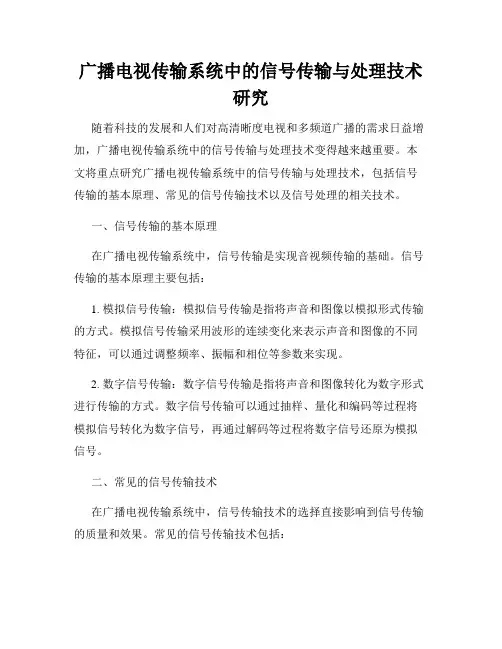 广播电视传输系统中的信号传输与处理技术研究

随着科技的发展和人们对高清晰度电视和多频道广播的需求日益增加，广播电视传输系统中的信号传输与处理技术变得越来越重要。本文将重点研究广播电视传输系统中的信号传输与处理技术，包括信号传输的基本原理、常见的信号传输技术以及信号处理的相关技术。

一、信号传输的基本原理

在广播电视传输系统中，信号传输是实现音视频传输的基础。信号传输的基本原理主要包括：

1. 模拟信号传输：模拟信号传输是指将声音和图像以模拟形式传输的方式。模拟信号传输采用波形的连续变化来表示声音和图像的不同特征，可以通过调整频率、振幅和相位等参数来实现。

2. 数字信号传输：数字信号传输是指将声音和图像转化为数字形式进行传输的方式。数字信号传输可以通过抽样、量化和编码等过程将模拟信号转化为数字信号，再通过解码等过程将数字信号还原为模拟信号。

二、常见的信号传输技术

在广播电视传输系统中，信号传输技术的选择直接影响到信号传输的质量和效果。常见的信号传输技术包括：